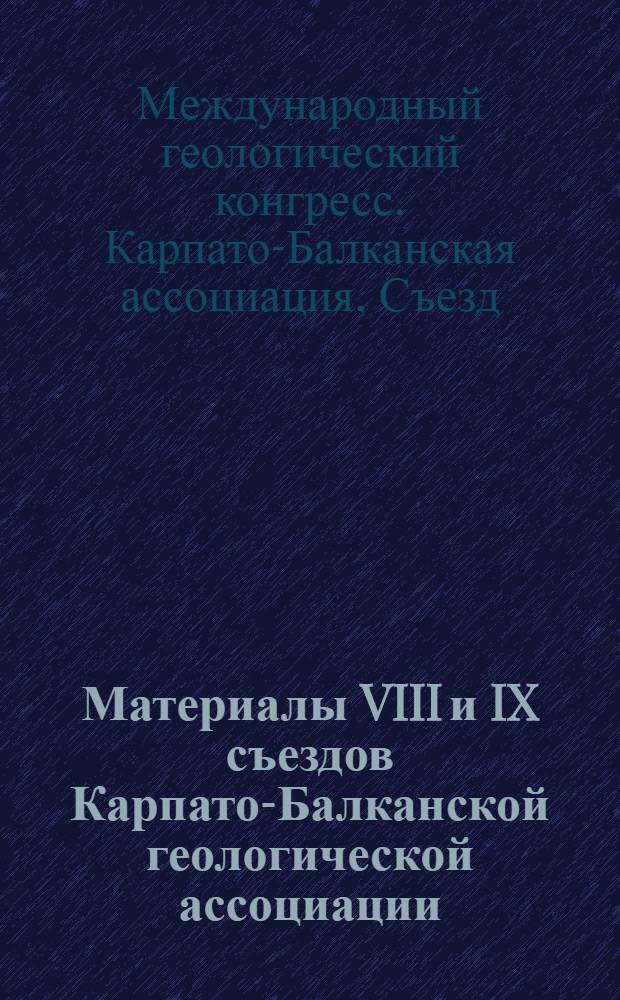 Международный геологический конгресс. Карпато-Балканская ассоциация. Съезд

Материалы VIII и IX съездов Карпато-Балканской геологической ассоциации